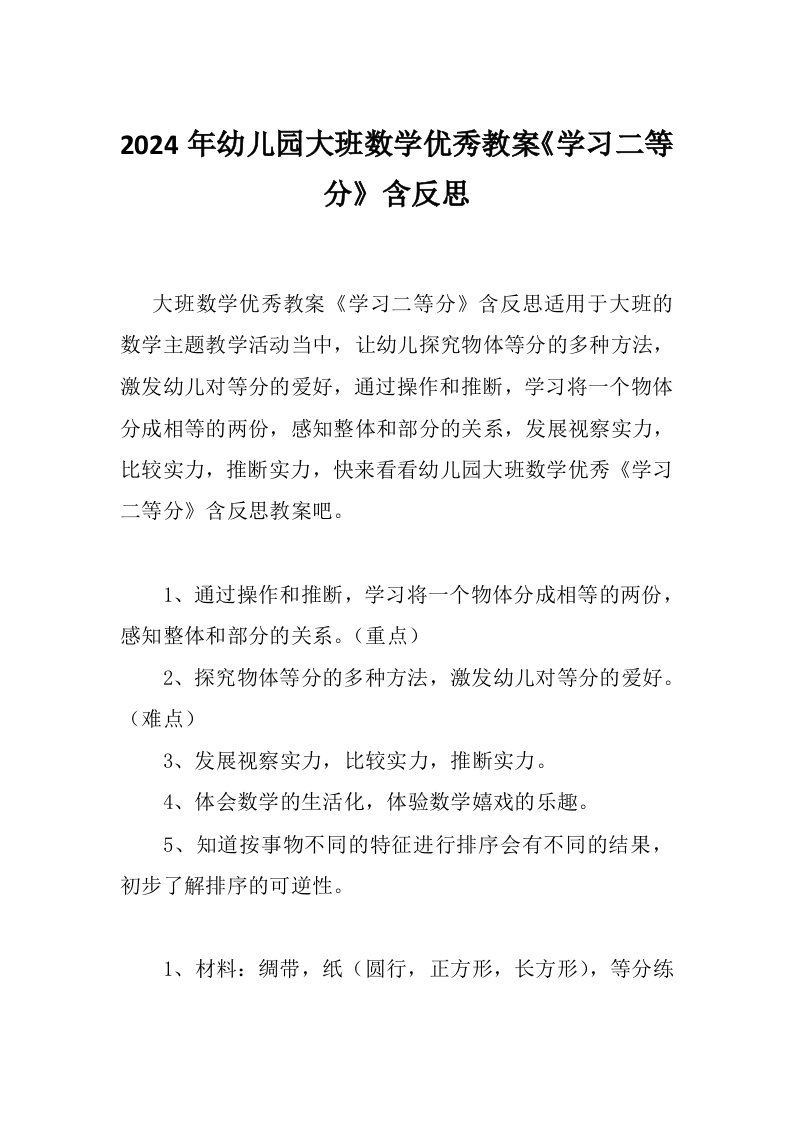 2024 年幼儿园大班数学优秀教案《学习二等分》含反思

大班数学优秀教案《学习二等分》含反思适用于大班的数学主题教学活动当中，让幼儿探究物体等分的多种方法，激发幼儿对等分的爱好，通过操作和推断，学习将一个物体分成相等的两份，感知整体和部分的关系，发展视察实力，比较实力，推断实力，快来看看幼儿园大班数学优秀《学习二等分》含反思教案吧。

1、通过操作和推断，学习将一个物体分成相等的两份，感知整体和部分的关系。（重点）

2、探究物体等分的多种方法，激发幼儿对等分的爱好。（难点）

3、发展视察实力，比较实力，推断实力。

4、体会数学的生活化，体验数学嬉戏的乐趣。

5、知道按事物不同的特征进行排序会有不同的结果，初步了解排序的可逆性。

1、材料：绸带，纸（圆行，正方形，长方形），等分练